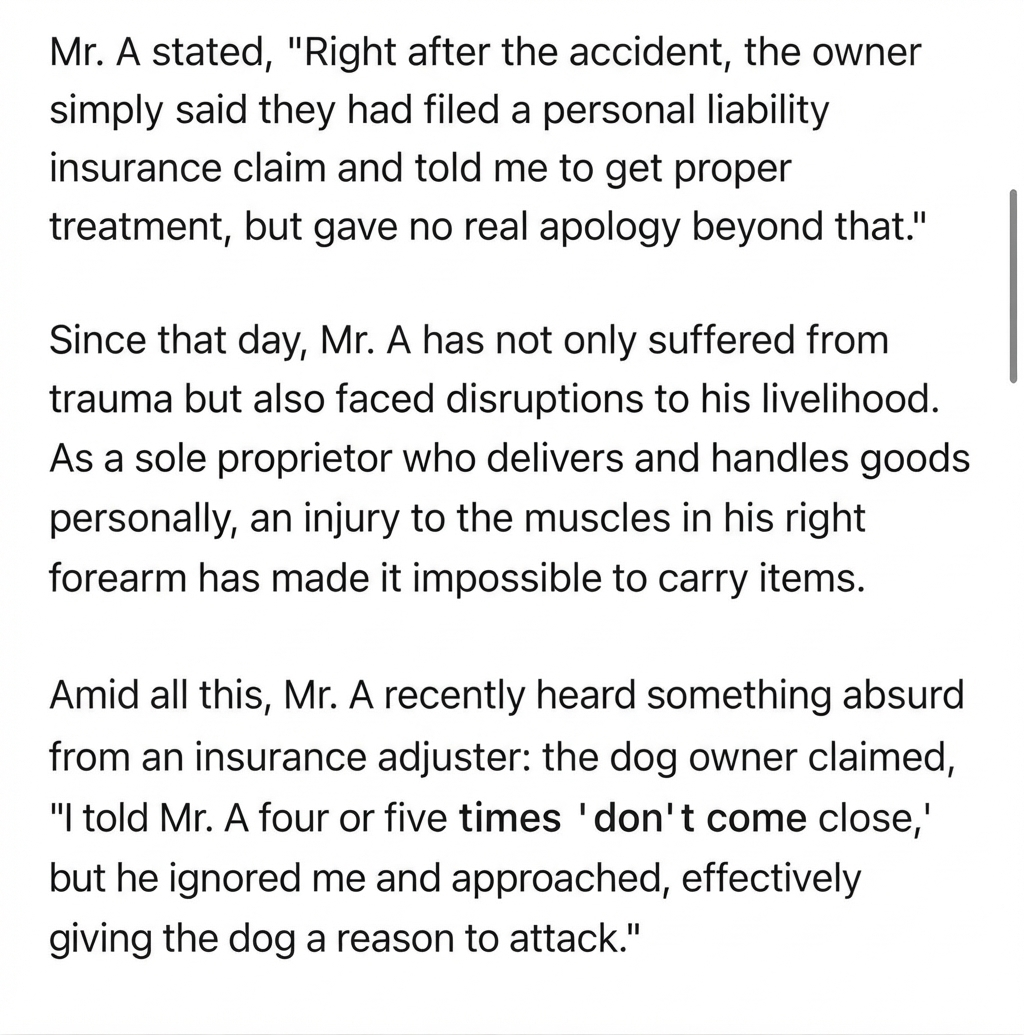 Mr. A stated, "Right after the accident, the owner simply said they had filed a personal liability insurance claim and told me to get proper treatment, but gave no real apology beyond that."

Since that day, Mr. A has not only suffered from trauma but also faced disruptions to his livelihood. As a sole proprietor who delivers and handles goods personally, an injury to the muscles in his right forearm has made it impossible to carry items.

Amid all this, Mr. A recently heard something absurd from an insurance adjuster: the dog owner claimed, "I told Mr. A four or five times 'don't come close,' but he ignored me and approached, effectively giving the dog a reason to attack."